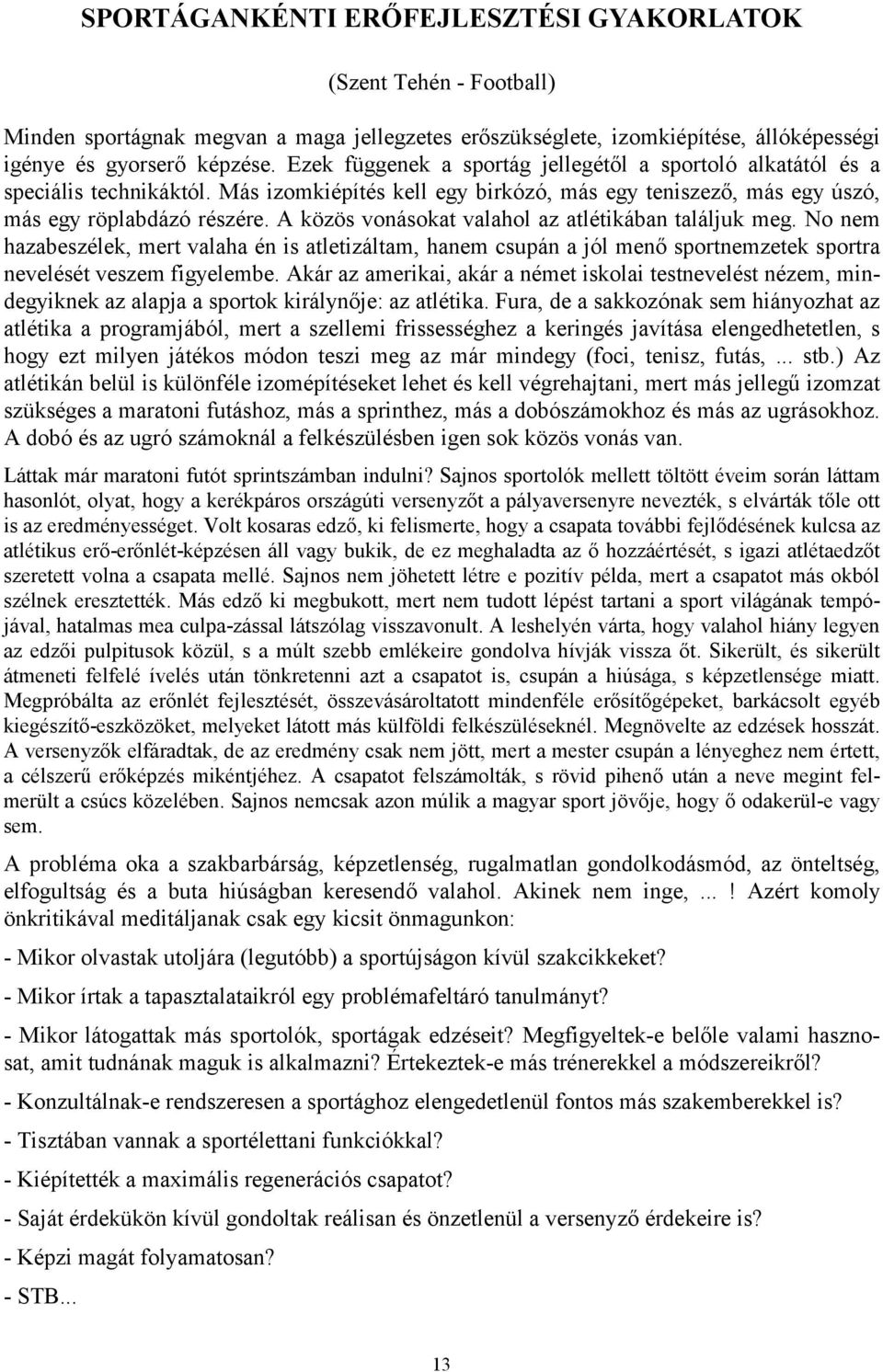 SPORTÁGANKÉNTI ERŐFEJLESZTÉSI GYAKORLATOK

(Szent Tehén - Football)

Minden sportágnak megvan a maga jellegzetes erőszükséglete, izomkiépítése, állóképességi igénye és gyorserő képzése. Ezek függenek a sportág jellegétől a sportoló alkatától és a speciális technikáktól. Más izomkiépítés kell egy birkózó, más egy teniszező, más egy úszó, más egy röplabdázó részére. A közös vonásokat valahol az atlétikában találjuk meg. No nem hazabeszélek, mert valaha én is atletizáltam, hanem csupán a jól menő sportnemzetek sportra nevelését veszem figyelembe. Akár az amerikai, akár a német iskolai testnevelést nézem, mindegyiknek az alapja a sportok királynője: az atlétika. Fura, de a sakkozónak sem hiányozhat az atlétika a programjából, mert a szellemi frissességhez a keringés javítása elengedhetetlen, s hogy ezt milyen játékos módon teszi meg az már mindegy (foci, tenisz, futás, ... stb.) Az atlétikán belül is különféle izomépítéseket lehet és kell végrehajtani, mert más jellegű izomzat szükséges a maratoni futáshoz, más a sprinthez, más a dobószámokhoz és más az ugrásokhoz. A dobó és az ugró számoknál a felkészülésben igen sok közös vonás van.

Láttak már maratoni futót sprintszámban indulni? Sajnos sportolók mellett töltött éveim során láttam hasonlót, olyat, hogy a kerékpáros országúti versenyzőt a pályaversenyre nevezték, s elvárták tőle ott is az eredményességet. Volt kosaras edző, ki felismerte, hogy a csapata további fejlődésének kulcsa az atlétikus erő-erőnlét-képzésen áll vagy bukik, de ez meghaladta az ő hozzáértését, s igazi atlétaedzőt szeretett volna a csapata mellé. Sajnos nem jöhetett létre e pozitív példa, mert a csapatot más okból szélnek eresztették. Más edző ki megbukott, mert nem tudott lépést tartani a sport világának tempójával, hatalmas mea culpa-zással látszólag visszavonult. A leshelyén várta, hogy valahol hiány legyen az edzői pulpitusok közül, s a múlt szebb emlékeire gondolva hívják vissza őt. Sikerült, és sikerült átmeneti felfelé ívelés után tönkretenni azt a csapatot is, csupán a hiúsága, s képzetlensége miatt. Megpróbálta az erőnlét fejlesztését, összevásároltatott mindenféle erősítőgépeket, barkácsolt egyéb kiegészítő-eszközöket, melyeket látott más külföldi felkészüléseknél. Megnövelte az edzések hosszát. A versenyzők elfáradtak, de az eredmény csak nem jött, mert a mester csupán a lényeghez nem értett, a célszerű erőképzés mikéntjéhez. A csapatot felszámolták, s rövid pihenő után a neve megint felmerült a csúcs közelében. Sajnos nemcsak azon múlik a magyar sport jövője, hogy ő odakerül-e vagy sem.

A probléma oka a szakbarbárság, képzetlenség, rugalmatlan gondolkodásmód, az önteltség, elfogultság és a buta hiúságban keresendő valahol. Akinek nem inge, ...! Azért komoly önkritikával meditáljanak csak egy kicsit önmagunkon:

- Mikor olvastak utoljára (legutóbb) a sportújságon kívül szakcikkeket?

- Mikor írtak a tapasztalataikról egy problémafeltáró tanulmányt?

- Mikor látogattak más sportolók, sportágak edzéseit? Megfigyeltek-e belőle valami hasznosat, amit tudnának maguk is alkalmazni? Értekeztek-e más trénerekkel a módszereikről?

- Konzultálnak-e rendszeresen a sportághoz elengedetlenül fontos más szakemberekkel is?

- Tisztában vannak a sportélettani funkciókkal?

- Kiépítették a maximális regenerációs csapatot?

- Saját érdekükön kívül gondoltak reálisan és önzetlenül a versenyző érdekeire is?

- Képzi magát folyamatosan?

- STB...

13